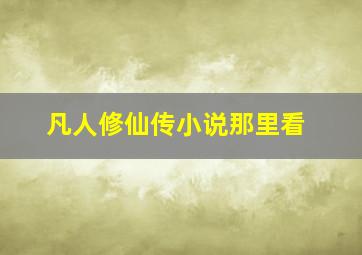 凡人修仙传小说那里看